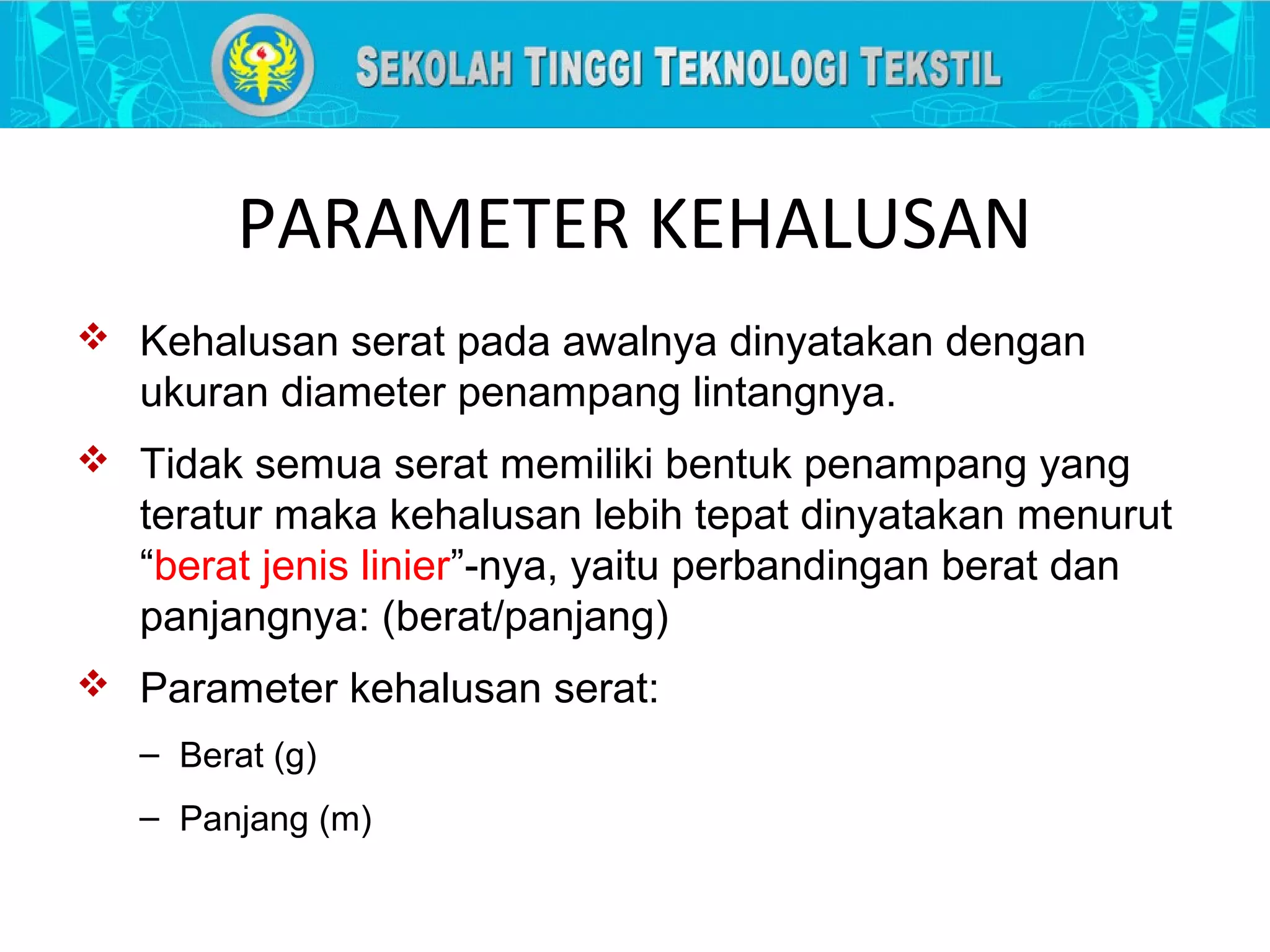 SEKOLAH TINGGI TEKNOLOGI TEKSTIL

PARAMETER KEHALUSAN

❖ Kehalusan serat pada awalnya dinyatakan dengan ukuran diameter penampang lintangnya.

❖ Tidak semua serat memiliki bentuk penampang yang teratur maka kehalusan lebih tepat dinyatakan menurut “berat jenis linier”-nya, yaitu perbandingan berat dan panjangnya: (berat/panjang)

❖ Parameter kehalusan serat:

– Berat (g)

– Panjang (m)